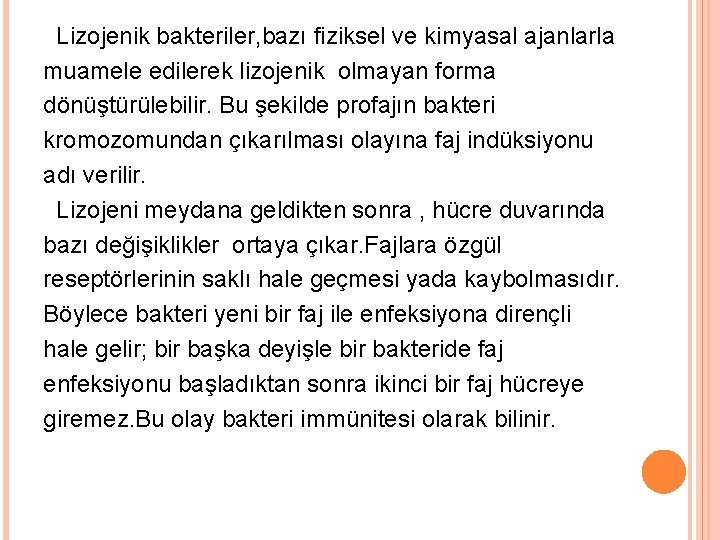 Lizojenik bakteriler,bazı fiziksel ve kimyasal ajanlarla muamele edilerek lizojenik olmayan forma dönüştürülebilir. Bu şekilde profajın bakteri kromozomundan çıkarılması olayına faj indüksiyonu adı verilir.

Lizojeni meydana geldikten sonra , hücre duvarında bazı değişiklikler ortaya çıkar.Fajlara özgül reseptörlerinin saklı hale geçmesi yada kaybolmasıdır. Böylece bakteri yeni bir faj ile enfeksiyona dirençli hale gelir; bir başka deyişle bir bakteride faj enfeksiyonu başladıktan sonra ikinci bir faj hücreye giremez.Bu olay bakteri immünitesi olarak bilinir.